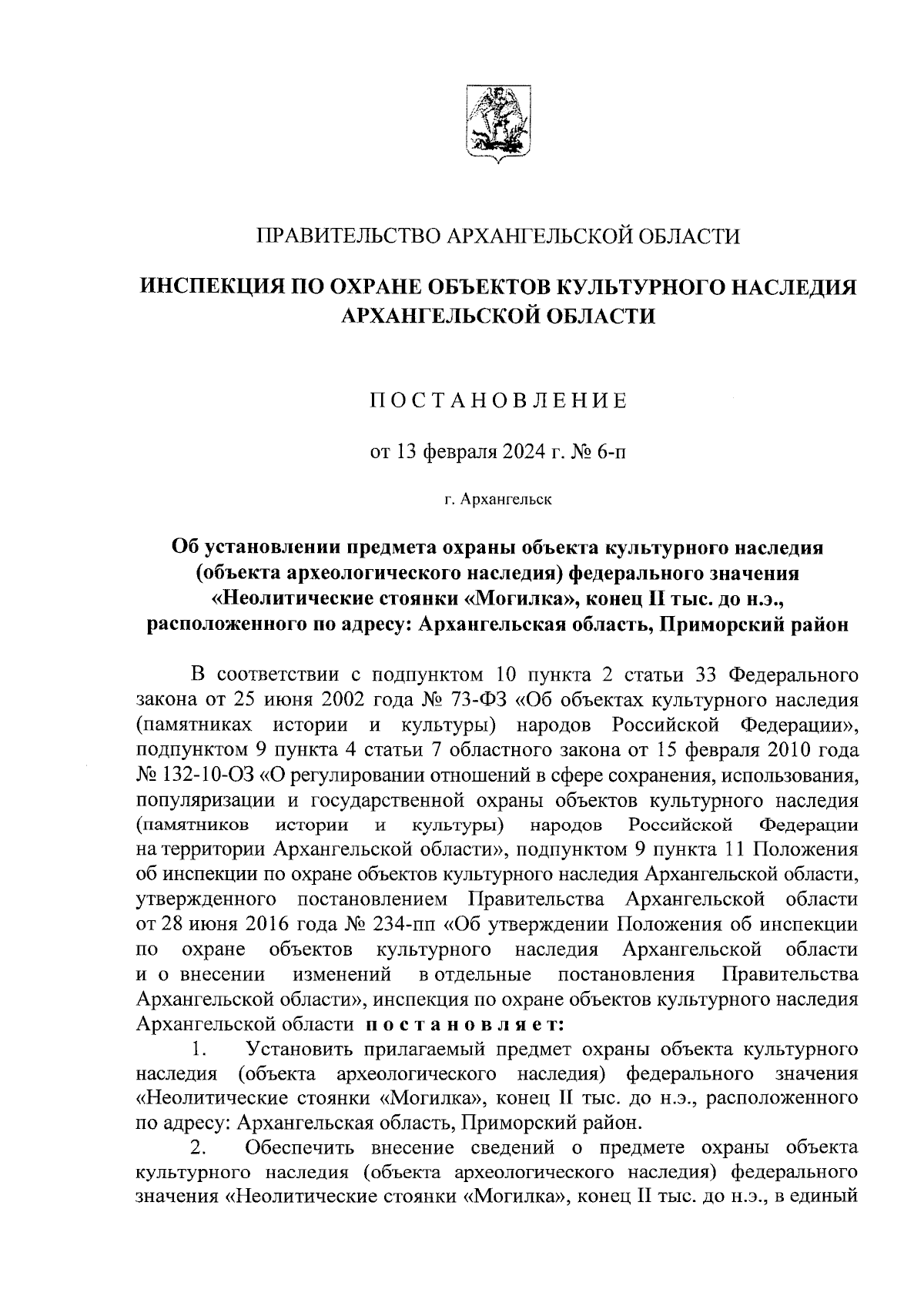 ПРАВИТЕЛЬСТВО АРХАНГЕЛЬСКОЙ ОБЛАСТИ

ИНСПЕКЦИЯ ПО ОХРАНЕ ОБЪЕКТОВ КУЛЬТУРНОГО НАСЛЕДИЯ АРХАНГЕЛЬСКОЙ ОБЛАСТИ

ПОСТАНОВЛЕНИЕ

от 13 февраля 2024 г. № 6-п

г. Архангельск

Об установлении предмета охраны объекта культурного наследия (объекта археологического наследия) федерального значения «Неолитические стоянки «Могилка», конец II тыс. до н.э., расположенного по адресу: Архангельская область, Приморский район

В соответствии с подпунктом 10 пункта 2 статьи 33 Федерального закона от 25 июня 2002 года № 73-ФЗ «Об объектах культурного наследия (памятниках истории и культуры) народов Российской Федерации», подпунктом 9 пункта 4 статьи 7 областного закона от 15 февраля 2010 года № 132-10-ОЗ «О регулировании отношений в сфере сохранения, использования, популяризации и государственной охраны объектов культурного наследия (памятников истории и культуры) народов Российской Федерации на территории Архангельской области», подпунктом 9 пункта 11 Положения об инспекции по охране объектов культурного наследия Архангельской области, утвержденного постановлением Правительства Архангельской области от 28 июня 2016 года № 234-пп «Об утверждении Положения об инспекции по охране объектов культурного наследия Архангельской области и о внесении изменений в отдельные постановления Правительства Архангельской области», инспекция по охране объектов культурного наследия Архангельской области постановляет:

1. Установить прилагаемый предмет охраны объекта культурного наследия (объекта археологического наследия) федерального значения «Неолитические стоянки «Могилка», конец II тыс. до н.э., расположенного по адресу: Архангельская область, Приморский район.

2. Обеспечить внесение сведений о предмете охраны объекта культурного наследия (объекта археологического наследия) федерального значения «Неолитические стоянки «Могилка», конец II тыс. до н.э., в единый